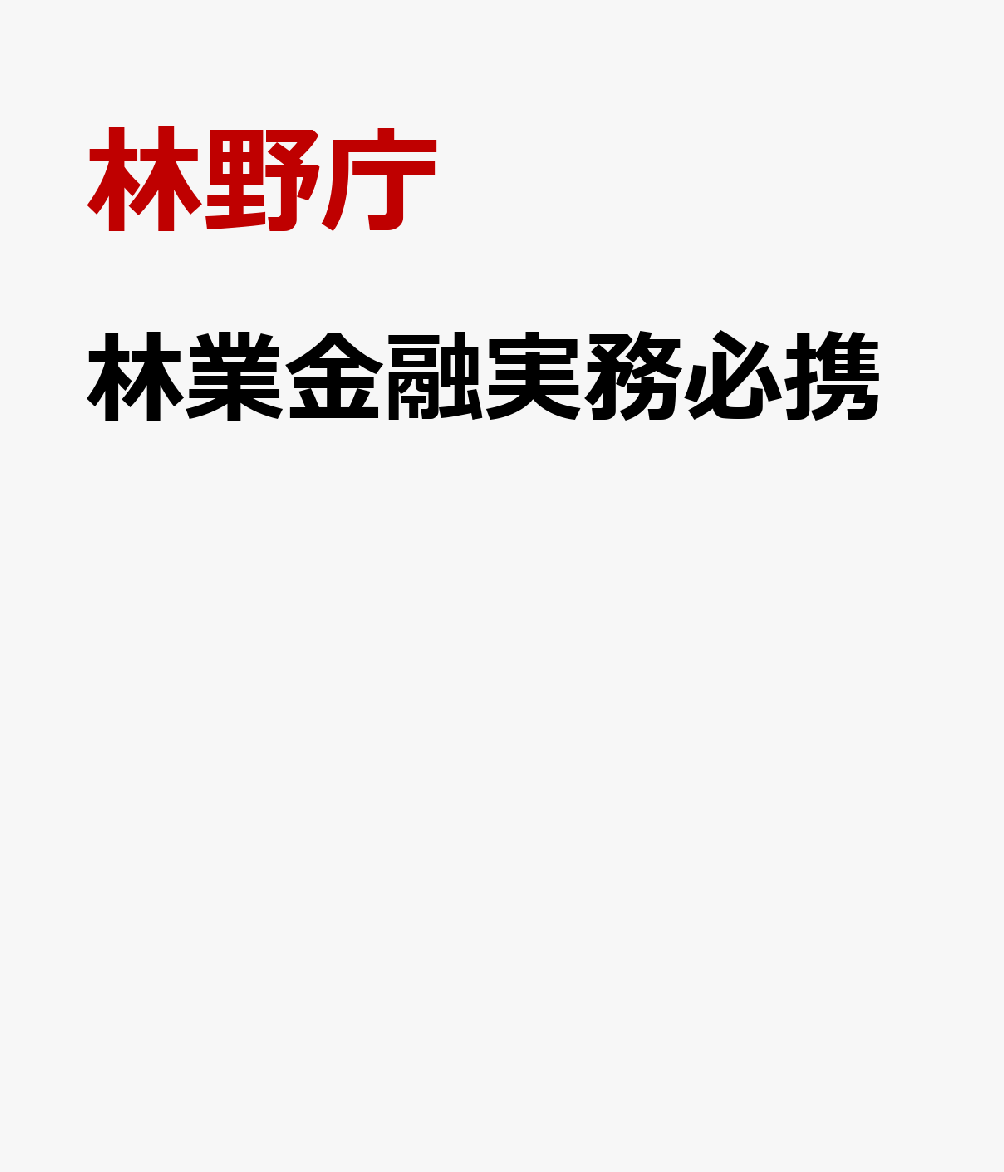 林野庁

林業金融実務必携